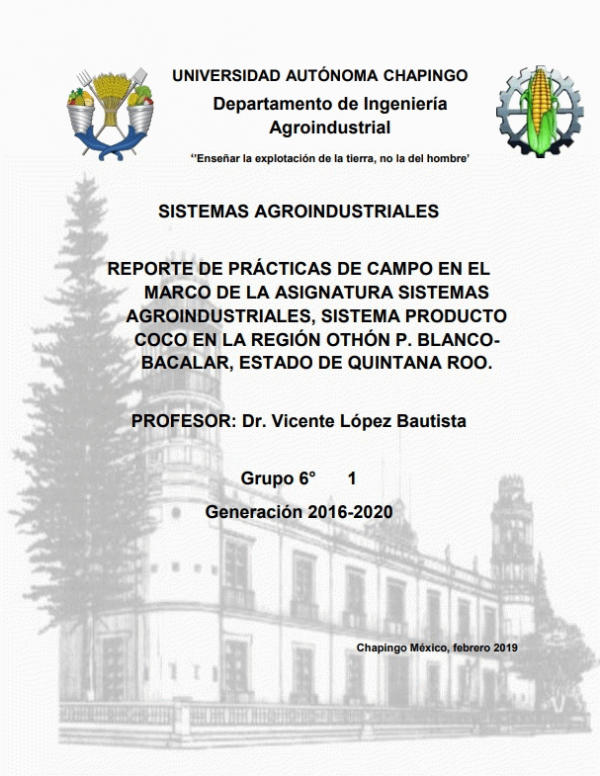 UNIVERSIDAD AUTÓNOMA CHAPINGO
Departamento de Ingeniería Agroindustrial

''Enseñar la explotación de la tierra, no la del hombre'

SISTEMAS AGROINDUSTRIALES

REPORTE DE PRÁCTICAS DE CAMPO EN EL MARCO DE LA ASIGNATURA SISTEMAS AGROINDUSTRIALES, SISTEMA PRODUCTO COCO EN LA REGIÓN OTHÓN P. BLANCO-BACALAR, ESTADO DE QUINTANA ROO.

PROFESOR: Dr. Vicente López Bautista

Grupo 6° 1

Generación 2016-2020

Chapingo México, febrero 2019